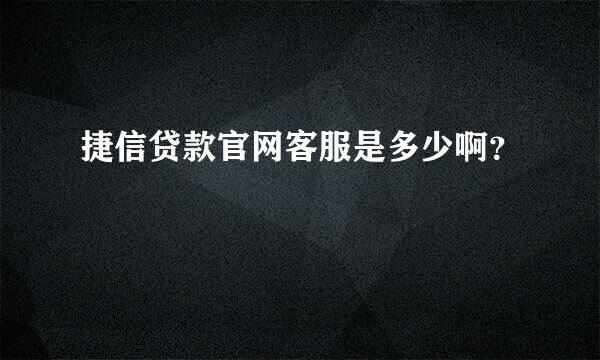 捷信贷款官网客服是多少啊？